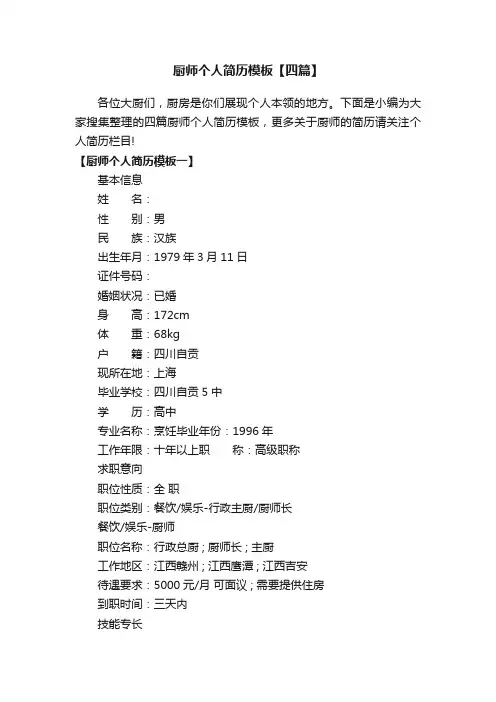 厨师个人简历模板【四篇】

各位大厨们，厨房是你们展现个人本领的地方。下面是小编为大家搜集整理的四篇厨师个人简历模板，更多关于厨师的简历请关注个人简历栏目!

【厨师个人简历模板一】

基本信息

姓　　名：

性　　别：男

民　　族：汉族

出生年月：1979 年 3 月 11 日

证件号码：

婚姻状况：已婚

身　　高：172cm

体　　重：68kg

户　　籍：四川自贡

现所在地：上海

毕业学校：四川自贡 5 中

学　　历：高中

专业名称：烹饪毕业年份：1996 年

工作年限：十年以上职　　称：高级职称

求职意向

职位性质：全 职

职位类别：餐饮/娱乐-行政主厨/厨师长

餐饮/娱乐-厨师

职位名称：行政总厨；厨师长；主厨

工作地区：江西赣州；江西鹰潭；江西吉安

待遇要求：5000 元/月 可面议；需要提供住房

到职时间：三天内

技能专长